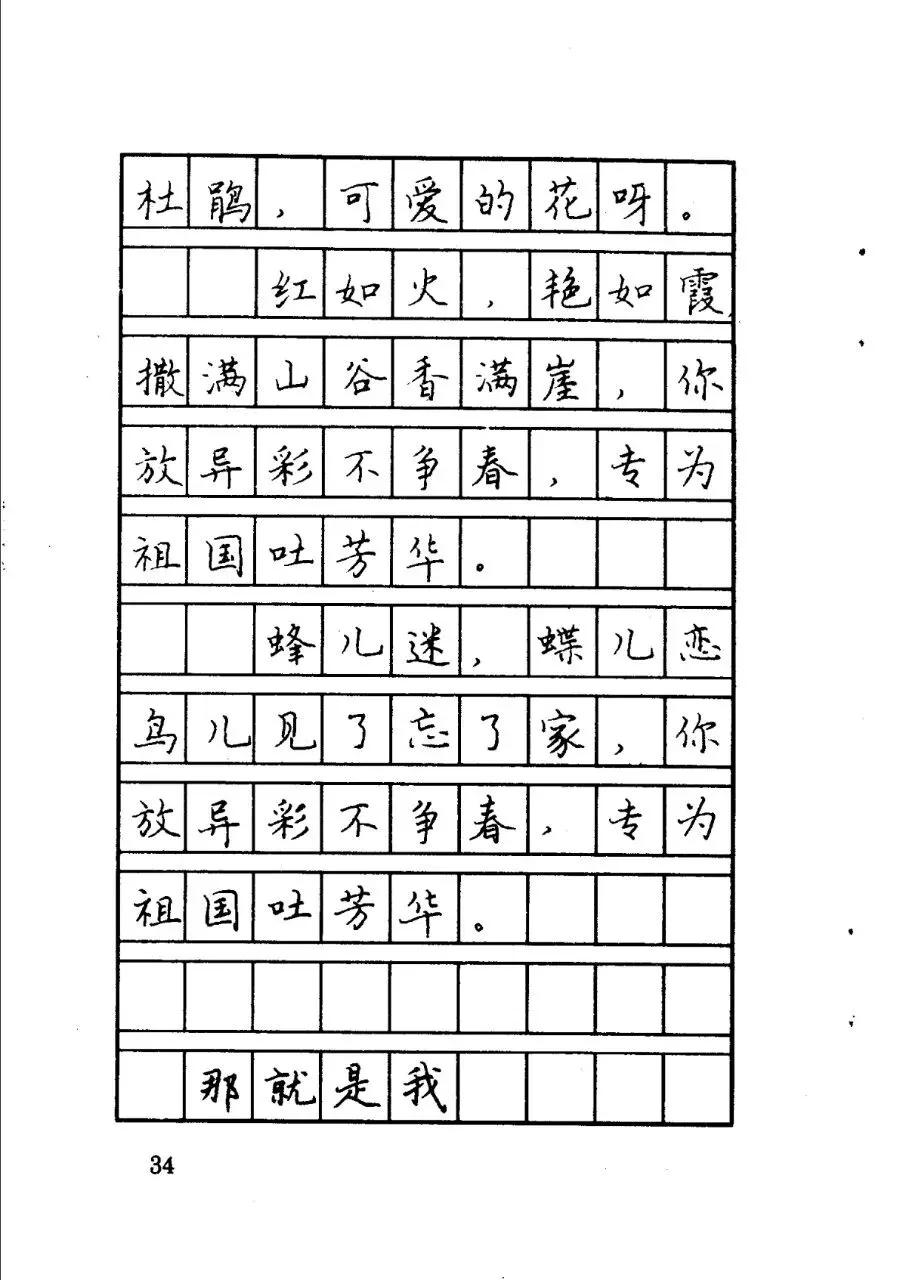 杜鹃，可爱的花呀。

红如火，艳如霞，撒满山谷香满崖，你放异彩不争春，专为祖国吐芳华。

蜂儿迷，蝶儿恋，鸟儿见了忘了家，你放异彩不争春，专为祖国吐芳华。

那就是我

34